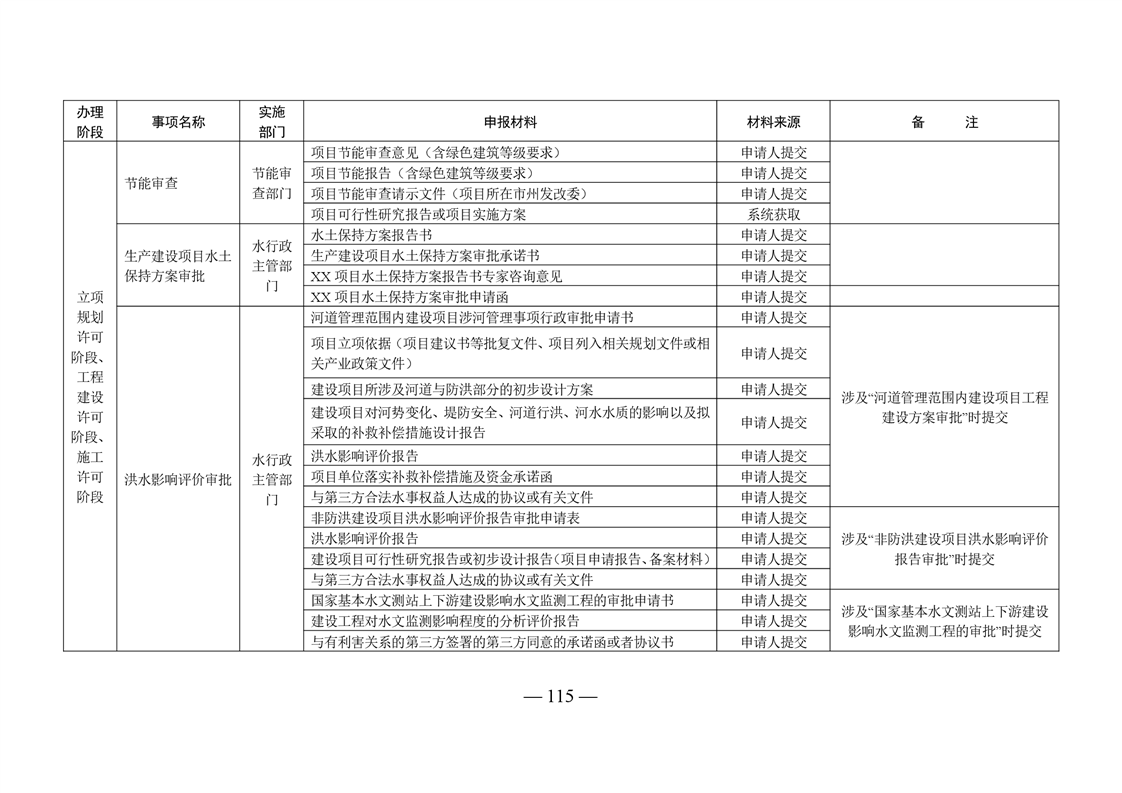 | 办理阶段 | 事项名称 | 实施部门 | 申报材料 | 材料来源 | 备　注 |
|---|---|---|---|---|---|
| 立项规划许可阶段、工程建设许可阶段、施工许可阶段 | 节能审查 | 节能审查部门 | 项目节能审查意见（含绿色建筑等级要求） | 申请人提交 | |
| | | | 项目节能报告（含绿色建筑等级要求） | 申请人提交 | |
| | | | 项目节能审查请示文件（项目所在市州发改委） | 申请人提交 | |
| | | | 项目可行性研究报告或项目实施方案 | 系统获取 | |
| | 生产建设项目水土保持方案审批 | 水行政主管部门 | 水土保持方案报告书 | 申请人提交 | |
| | | | 生产建设项目水土保持方案审批承诺书 | 申请人提交 | |
| | | | XX 项目水土保持方案报告书专家咨询意见 | 申请人提交 | |
| | | | XX 项目水土保持方案审批申请函 | 申请人提交 | |
| | 洪水影响评价审批 | 水行政主管部门 | 河道管理范围内建设项目涉河管理事项行政审批申请书 | 申请人提交 | 涉及“河道管理范围内建设项目工程建设方案审批”时提交 |
| | | | 项目立项依据（项目建议书等批复文件、项目列入相关规划文件或相关产业政策文件） | 申请人提交 | |
| | | | 建设项目所涉及河道与防洪部分的初步设计方案 | 申请人提交 | |
| | | | 建设项目对河势变化、堤防安全、河道行洪、河水水质的影响以及拟采取的补救补偿措施设计报告 | 申请人提交 | |
| | | | 洪水影响评价报告 | 申请人提交 | |
| | | | 项目单位落实补救补偿措施及资金承诺函 | 申请人提交 | |
| | | | 与第三方合法水事权益人达成的协议或有关文件 | 申请人提交 | |
| | | | 非防洪建设项目洪水影响评价报告审批申请表 | 申请人提交 | 涉及“非防洪建设项目洪水影响评价报告审批”时提交 |
| | | | 洪水影响评价报告 | 申请人提交 | |
| | | | 建设项目可行性研究报告或初步设计报告（项目申请报告、备案材料） | 申请人提交 | |
| | | | 与第三方合法水事权益人达成的协议或有关文件 | 申请人提交 | |
| | | | 国家基本水文测站上下游建设影响水文监测工程的审批申请书 | 申请人提交 | 涉及“国家基本水文测站上下游建设影响水文监测工程的审批”时提交 |
| | | | 建设工程对水文监测影响程度的分析评价报告 | 申请人提交 | |
| | | | 与有利害关系的第三方签署的第三方同意的承诺函或者协议书 | 申请人提交 | |

— 115 —